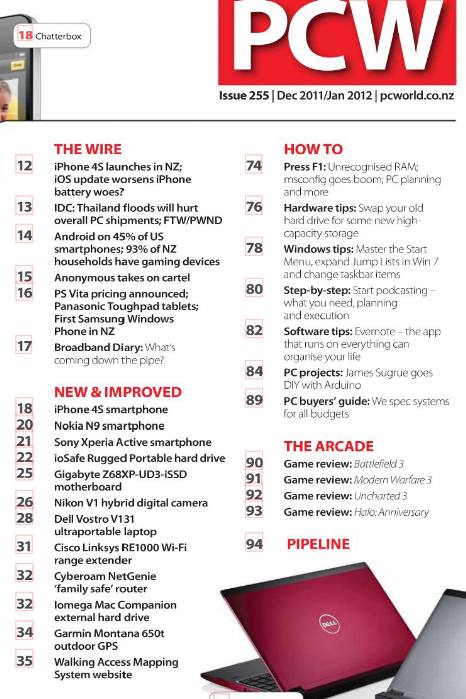 18 Chatterbox

PCW

Issue 255 | Dec 2011/Jan 2012 | pcworld.co.nz

THE WIRE

12 iPhone 4S launches in NZ; iOS update worsens iPhone battery woes?

13 IDC: Thailand floods will hurt overall PC shipments; FTW/PWND

14 Android on 45% of US smartphones; 93% of NZ households have gaming devices

15 Anonymous takes on cartel

16 PS Vita pricing announced; Panasonic Toughpad tablets; First Samsung Windows Phone in NZ

17 Broadband Diary: What's coming down the pipe?

NEW & IMPROVED

18 iPhone 4S smartphone

20 Nokia N9 smartphone

21 Sony Xperia Active smartphone

22 ioSafe Rugged Portable hard drive

25 Gigabyte Z68XP-UD3-iSSD motherboard

26 Nikon V1 hybrid digital camera

28 Dell Vostro V131 ultraportable laptop

31 Cisco Linksys RE1000 Wi-Fi range extender

32 Cyberoam NetGenie 'family safe' router

32 Iomega Mac Companion external hard drive

34 Garmin Montana 650t outdoor GPS

35 Walking Access Mapping System website

HOW TO

74 Press F1: Unrecognised RAM; msconfig goes boom; PC planning and more

76 Hardware tips: Swap your old hard drive for some new high-capacity storage

78 Windows tips: Master the Start Menu, expand Jump Lists in Win 7 and change taskbar items

80 Step-by-step: Start podcasting – what you need, planning and execution

82 Software tips: Evernote – the app that runs on everything can organise your life

84 PC projects: James Sugrue goes DIY with Arduino

89 PC buyers' guide: We spec systems for all budgets

THE ARCADE

90 Game review: Battlefield 3

91 Game review: Modern Warfare 3

92 Game review: Uncharted 3

93 Game review: Halo: Anniversary

94 PIPELINE

DELL